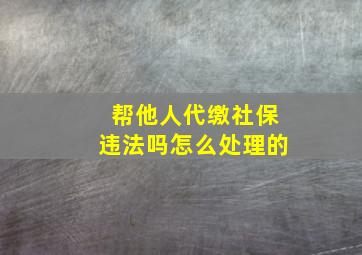 帮他人代缴社保
违法吗怎么处理的